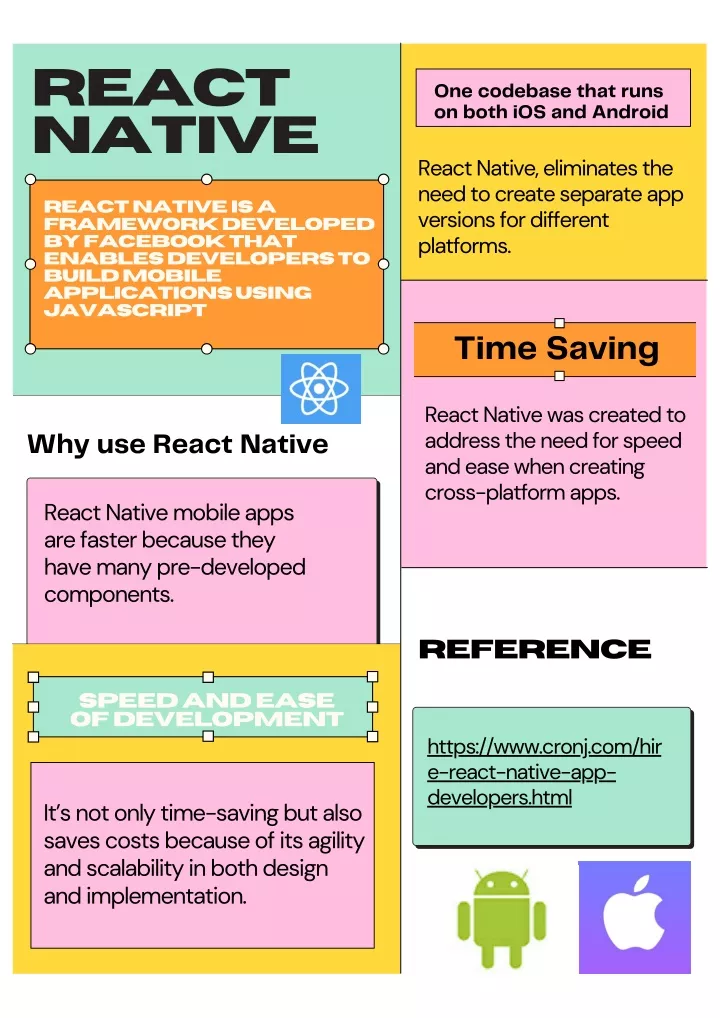 REACT NATIVE

REACT NATIVE IS A FRAMEWORK DEVELOPED BY FACEBOOK THAT ENABLES DEVELOPERS TO BUILD MOBILE APPLICATIONS USING JAVASCRIPT

Why use React Native

React Native mobile apps are faster because they have many pre-developed components.

SPEED AND EASE OF DEVELOPMENT

It's not only time-saving but also saves costs because of its agility and scalability in both design and implementation.

One codebase that runs on both iOS and Android

React Native, eliminates the need to create separate app versions for different platforms.

Time Saving

React Native was created to address the need for speed and ease when creating cross-platform apps.

REFERENCE

https://www.cronj.com/hire-react-native-app-developers.html